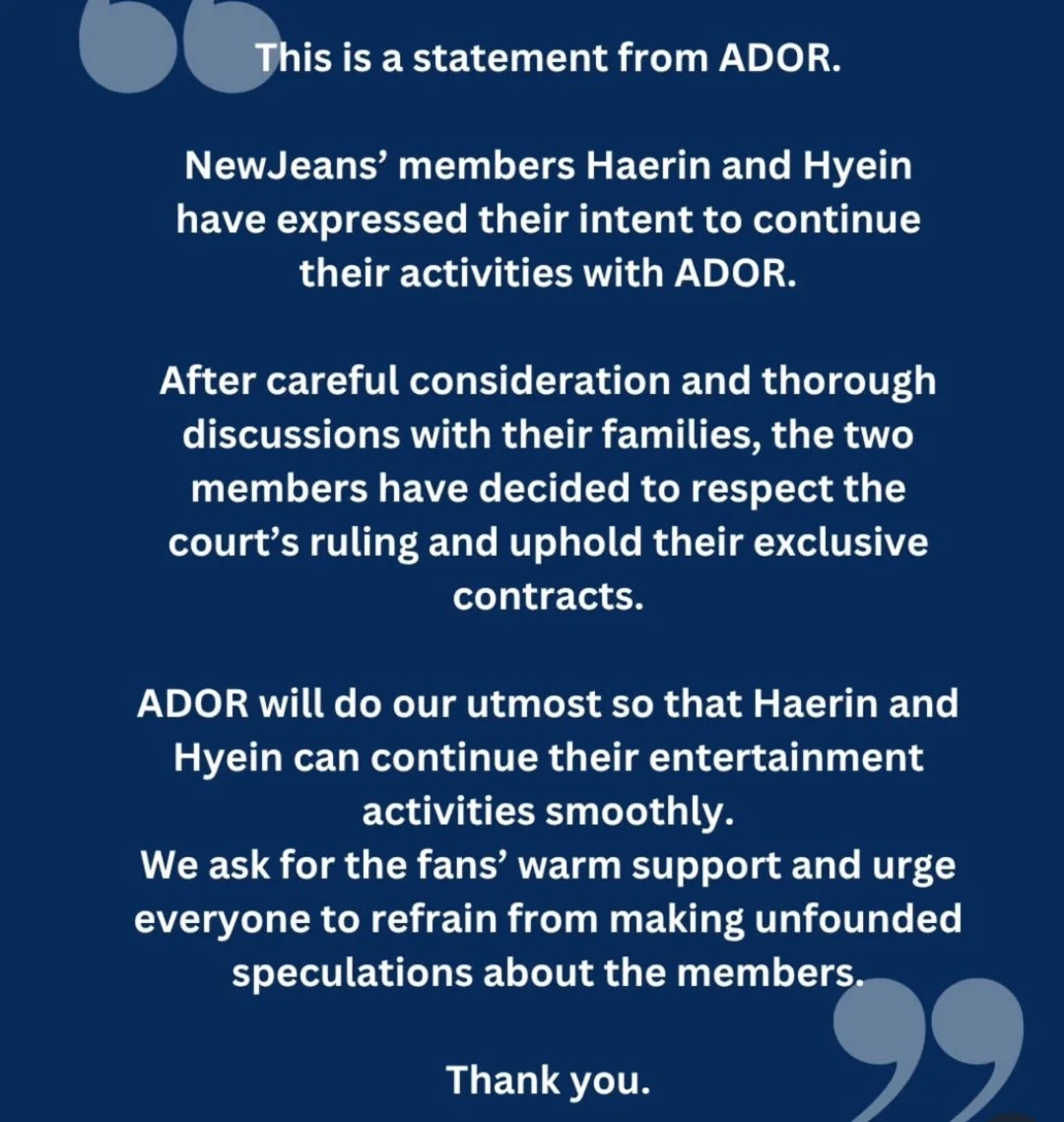 This is a statement from ADOR.

NewJeans' members Haerin and Hyein have expressed their intent to continue their activities with ADOR.

After careful consideration and thorough discussions with their families, the two members have decided to respect the court's ruling and uphold their exclusive contracts.

ADOR will do our utmost so that Haerin and Hyein can continue their entertainment activities smoothly.
We ask for the fans' warm support and urge everyone to refrain from making unfounded speculations about the members.

Thank you.